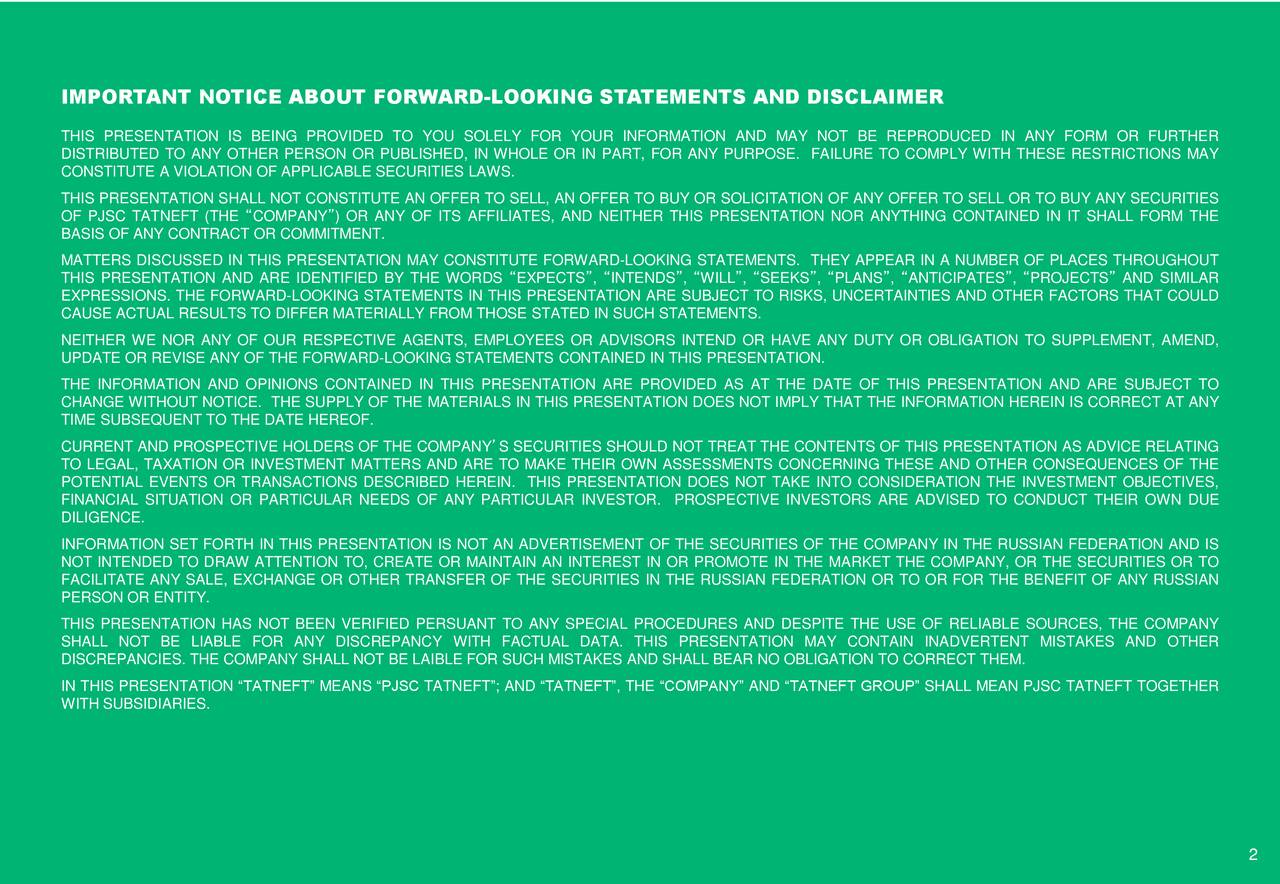 IMPORTANT NOTICE ABOUT FORWARD-LOOKING STATEMENTS AND DISCLAIMER

THIS PRESENTATION IS BEING PROVIDED TO YOU SOLELY FOR YOUR INFORMATION AND MAY NOT BE REPRODUCED IN ANY FORM OR FURTHER DISTRIBUTED TO ANY OTHER PERSON OR PUBLISHED, IN WHOLE OR IN PART, FOR ANY PURPOSE. FAILURE TO COMPLY WITH THESE RESTRICTIONS MAY CONSTITUTE A VIOLATION OF APPLICABLE SECURITIES LAWS.

THIS PRESENTATION SHALL NOT CONSTITUTE AN OFFER TO SELL, AN OFFER TO BUY OR SOLICITATION OF ANY OFFER TO SELL OR TO BUY ANY SECURITIES OF PJSC TATNEFT (THE “COMPANY”) OR ANY OF ITS AFFILIATES, AND NEITHER THIS PRESENTATION NOR ANYTHING CONTAINED IN IT SHALL FORM THE BASIS OF ANY CONTRACT OR COMMITMENT.

MATTERS DISCUSSED IN THIS PRESENTATION MAY CONSTITUTE FORWARD-LOOKING STATEMENTS. THEY APPEAR IN A NUMBER OF PLACES THROUGHOUT THIS PRESENTATION AND ARE IDENTIFIED BY THE WORDS “EXPECTS”, “INTENDS”, “WILL”, “SEEKS”, “PLANS”, “ANTICIPATES”, “PROJECTS” AND SIMILAR EXPRESSIONS. THE FORWARD-LOOKING STATEMENTS IN THIS PRESENTATION ARE SUBJECT TO RISKS, UNCERTAINTIES AND OTHER FACTORS THAT COULD CAUSE ACTUAL RESULTS TO DIFFER MATERIALLY FROM THOSE STATED IN SUCH STATEMENTS.

NEITHER WE NOR ANY OF OUR RESPECTIVE AGENTS, EMPLOYEES OR ADVISORS INTEND OR HAVE ANY DUTY OR OBLIGATION TO SUPPLEMENT, AMEND, UPDATE OR REVISE ANY OF THE FORWARD-LOOKING STATEMENTS CONTAINED IN THIS PRESENTATION.

THE INFORMATION AND OPINIONS CONTAINED IN THIS PRESENTATION ARE PROVIDED AS AT THE DATE OF THIS PRESENTATION AND ARE SUBJECT TO CHANGE WITHOUT NOTICE. THE SUPPLY OF THE MATERIALS IN THIS PRESENTATION DOES NOT IMPLY THAT THE INFORMATION HEREIN IS CORRECT AT ANY TIME SUBSEQUENT TO THE DATE HEREOF.

CURRENT AND PROSPECTIVE HOLDERS OF THE COMPANY’S SECURITIES SHOULD NOT TREAT THE CONTENTS OF THIS PRESENTATION AS ADVICE RELATING TO LEGAL, TAXATION OR INVESTMENT MATTERS AND ARE TO MAKE THEIR OWN ASSESSMENTS CONCERNING THESE AND OTHER CONSEQUENCES OF THE POTENTIAL EVENTS OR TRANSACTIONS DESCRIBED HEREIN. THIS PRESENTATION DOES NOT TAKE INTO CONSIDERATION THE INVESTMENT OBJECTIVES, FINANCIAL SITUATION OR PARTICULAR NEEDS OF ANY PARTICULAR INVESTOR. PROSPECTIVE INVESTORS ARE ADVISED TO CONDUCT THEIR OWN DUE DILIGENCE.

INFORMATION SET FORTH IN THIS PRESENTATION IS NOT AN ADVERTISEMENT OF THE SECURITIES OF THE COMPANY IN THE RUSSIAN FEDERATION AND IS NOT INTENDED TO DRAW ATTENTION TO, CREATE OR MAINTAIN AN INTEREST IN OR PROMOTE IN THE MARKET THE COMPANY, OR THE SECURITIES OR TO FACILITATE ANY SALE, EXCHANGE OR OTHER TRANSFER OF THE SECURITIES IN THE RUSSIAN FEDERATION OR TO OR FOR THE BENEFIT OF ANY RUSSIAN PERSON OR ENTITY.

THIS PRESENTATION HAS NOT BEEN VERIFIED PERSUANT TO ANY SPECIAL PROCEDURES AND DESPITE THE USE OF RELIABLE SOURCES, THE COMPANY SHALL NOT BE LIABLE FOR ANY DISCREPANCY WITH FACTUAL DATA. THIS PRESENTATION MAY CONTAIN INADVERTENT MISTAKES AND OTHER DISCREPANCIES. THE COMPANY SHALL NOT BE LAIBLE FOR SUCH MISTAKES AND SHALL BEAR NO OBLIGATION TO CORRECT THEM.

IN THIS PRESENTATION “TATNEFT” MEANS “PJSC TATNEFT”; AND “TATNEFT”, THE “COMPANY” AND “TATNEFT GROUP” SHALL MEAN PJSC TATNEFT TOGETHER WITH SUBSIDIARIES.

2